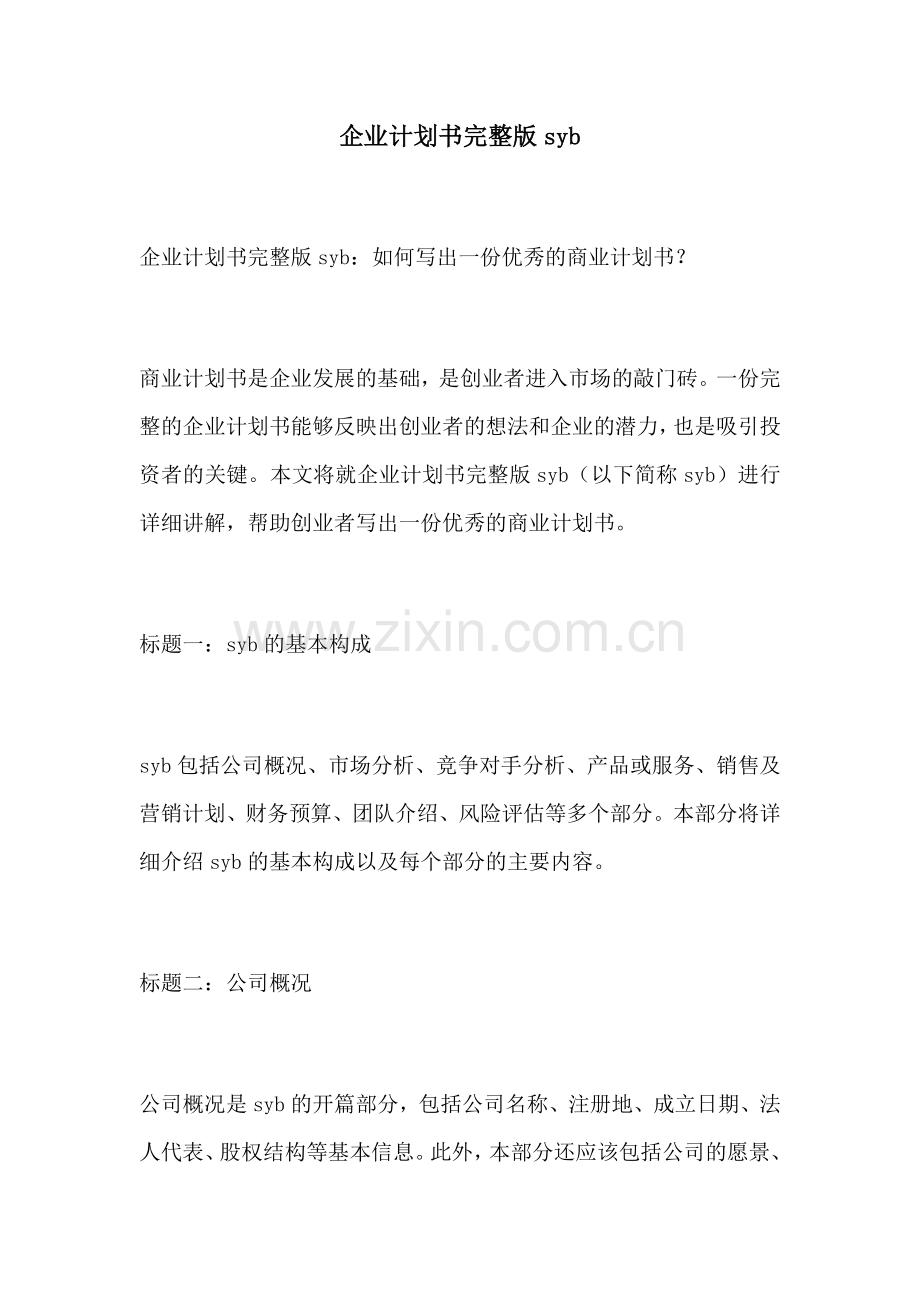 企业计划书完整版 syb

企业计划书完整版 syb：如何写出一份优秀的商业计划书？

商业计划书是企业发展的基础，是创业者进入市场的敲门砖。一份完整的企业计划书能够反映出创业者的想法和企业的潜力，也是吸引投资者的关键。本文将就企业计划书完整版 syb（以下简称 syb）进行详细讲解，帮助创业者写出一份优秀的商业计划书。

标题一：syb 的基本构成

www.zixin.com.cn

syb 包括公司概况、市场分析、竞争对手分析、产品或服务、销售及营销计划、财务预算、团队介绍、风险评估等多个部分。本部分将详细介绍 syb 的基本构成以及每个部分的主要内容。

标题二：公司概况

公司概况是 syb 的开篇部分，包括公司名称、注册地、成立日期、法人代表、股权结构等基本信息。此外，本部分还应该包括公司的愿景、